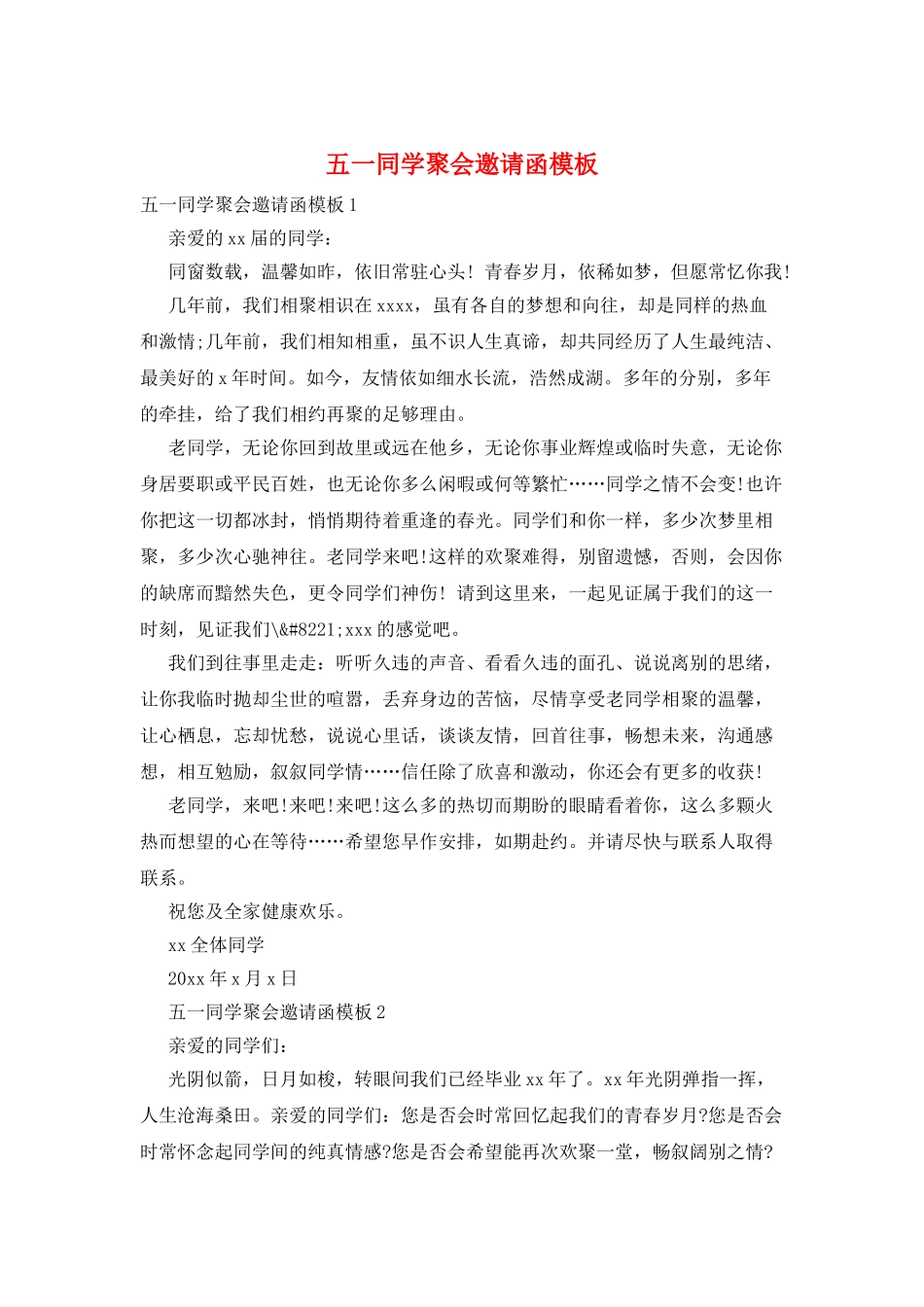 五一同学聚会邀请函模板

五一同学聚会邀请函模板 1

亲爱的 xx 届的同学：

同窗数载，温馨如昨，依旧常驻心头！青春岁月，依稀如梦，但愿常忆你我！

几年前，我们相聚相识在 xxxx，虽有各自的梦想和向往，却是同样的热血和激情;几年前，我们相知相重，虽不识人生真谛，却共同经历了人生最纯洁、最美好的 x 年时间。如今，友情依如细水长流，浩然成湖。多年的分别，多年的牵挂，给了我们相约再聚的足够理由。

老同学，无论你回到故里或远在他乡，无论你事业辉煌或临时失意，无论你身居要职或平民百姓，也无论你多么闲暇或何等繁忙……同学之情不会变!也许你把这一切都冰封，悄悄期待着重逢的春光。同学们和你一样，多少次梦里相聚，多少次心驰神往。老同学来吧!这样的欢聚难得，别留遗憾，否则，会因你的缺席而黯然失色，更令同学们神伤！请到这里来，一起见证属于我们的这一时刻，见证我们\&#8221;xxx 的感觉吧。

我们到往事里走走：听听久违的声音、看看久违的面孔、说说离别的思绪，让你我临时抛却尘世的喧嚣，丢弃身边的苦恼，尽情享受老同学相聚的温馨，让心栖息，忘却忧愁，说说心里话，谈谈友情，回首往事，畅想未来，沟通感想，相互勉励，叙叙同学情……信任除了欣喜和激动，你还会有更多的收获!

老同学，来吧!来吧!来吧!这么多的热切而期盼的眼睛看着你，这么多颗火热而想望的心在等待……希望您早作安排，如期赴约。并请尽快与联系人取得联系。

祝您及全家健康欢乐。

xx 全体同学

20xx 年 x 月 x 日

五一同学聚会邀请函模板 2

亲爱的同学们：

光阴似箭，日月如梭，转眼间我们已经毕业 xx 年了。xx 年光阴弹指一挥，人生沧海桑田。亲爱的同学们：您是否会时常回忆起我们的青春岁月?您是否会时常怀念起同学间的纯真情感?您是否会希望能再次欢聚一堂，畅叙阔别之情?